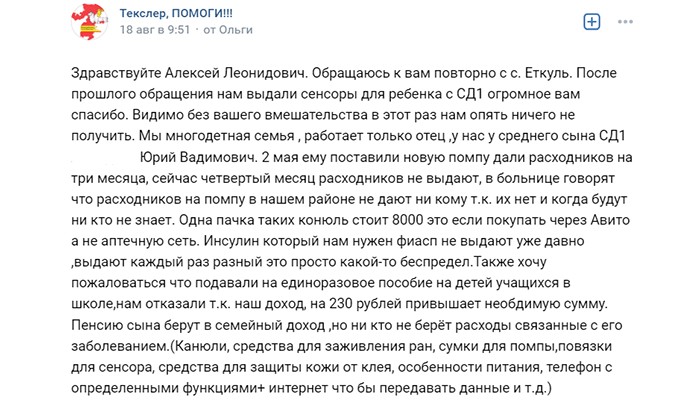 Текслер, ПОМОГИ!!!
18 авг в 9:51 · от Ольги

Здравствуйте Алексей Леонидович. Обращаюсь к вам повторно с с. Еткуль. После прошлого обращения нам выдали сенсоры для ребенка с СД1 огромное вам спасибо. Видимо без вашего вмешательства в этот раз нам опять ничего не получить. Мы многодетная семья , работает только отец ,у нас у среднего сына СД1 Юрий Вадимович. 2 мая ему поставили новую помпу дали расходников на три месяца, сейчас четвертый месяц расходников не выдают, в больнице говорят что расходников на помпу в нашем районе не дают ни кому т.к. их нет и когда будут ни кто не знает. Одна пачка таких конюль стоит 8000 это если покупать через Авито а не аптечную сеть. Инсулин который нам нужен фиасп не выдают уже давно ,выдают каждый раз разный это просто какой-то беспредел.Также хочу пожаловаться что подавали на единоразовое пособие на детей учащихся в школе,нам отказали т.к. наш доход, на 230 рублей привышает необдимую сумму. Пенсию сына берут в семейный доход ,но ни кто не берёт расходы связанные с его заболеванием.(Канюли, средства для заживления ран, сумки для помпы,повязки для сенсора, средства для защиты кожи от клея, особенности питания, телефон с определенными функциями+ интернет что бы передавать данные и т.д.)